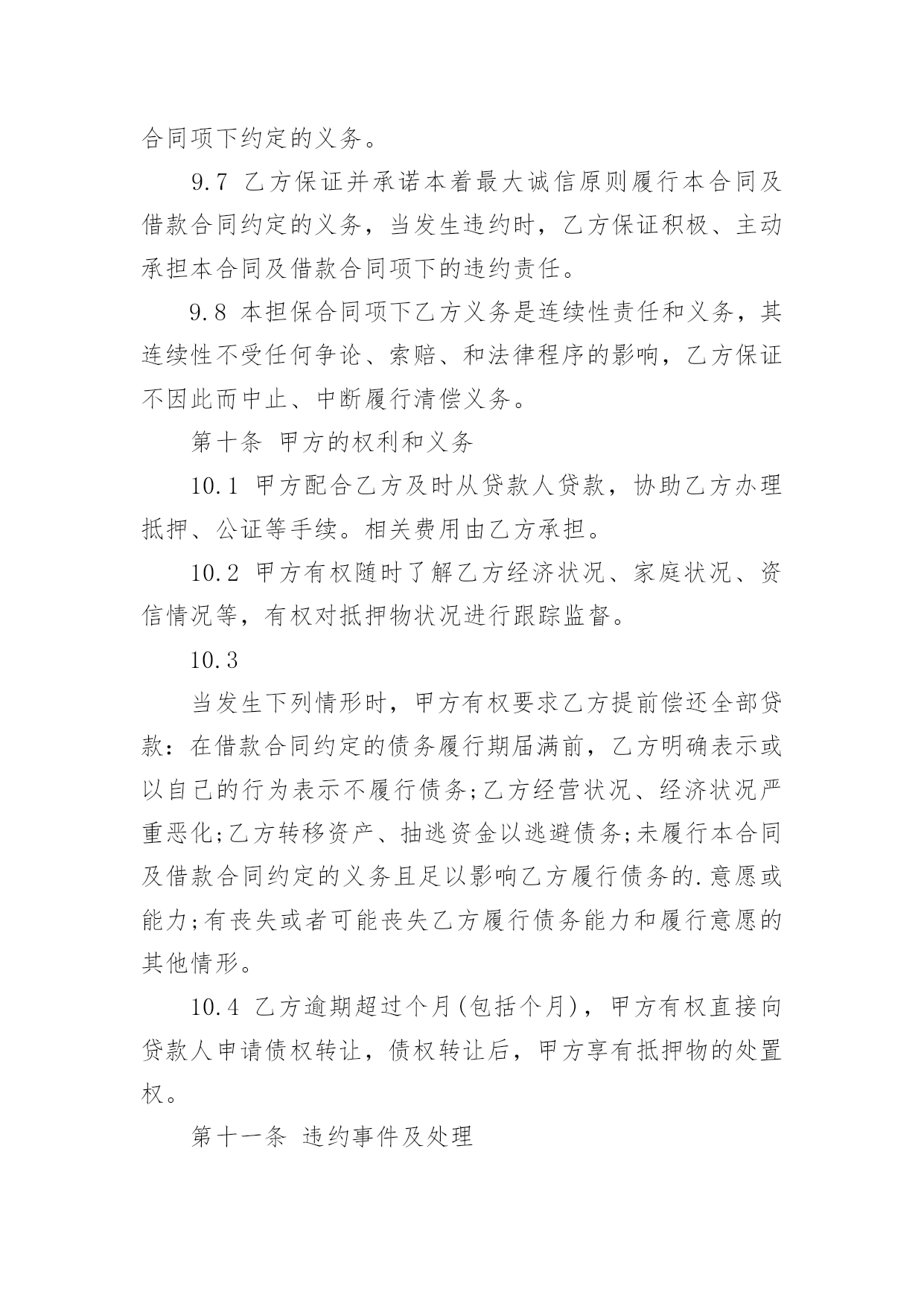 合同项下约定的义务。

9.7 乙方保证并承诺本着最大诚信原则履行本合同及借款合同约定的义务，当发生违约时，乙方保证积极、主动承担本合同及借款合同项下的违约责任。

9.8 本担保合同项下乙方义务是连续性责任和义务，其连续性不受任何争论、索赔、和法律程序的影响，乙方保证不因此而中止、中断履行清偿义务。

第十条 甲方的权利和义务

10.1 甲方配合乙方及时从贷款人贷款，协助乙方办理抵押、公证等手续。相关费用由乙方承担。

10.2 甲方有权随时了解乙方经济状况、家庭状况、资信情况等，有权对抵押物状况进行跟踪监督。

10.3

当发生下列情形时，甲方有权要求乙方提前偿还全部贷款：在借款合同约定的债务履行期届满前，乙方明确表示或以自己的行为表示不履行债务;乙方经营状况、经济状况严重恶化;乙方转移资产、抽逃资金以逃避债务;未履行本合同及借款合同约定的义务且足以影响乙方履行债务的.意愿或能力;有丧失或者可能丧失乙方履行债务能力和履行意愿的其他情形。

10.4 乙方逾期超过个月(包括个月)，甲方有权直接向贷款人申请债权转让，债权转让后，甲方享有抵押物的处置权。

第十一条 违约事件及处理